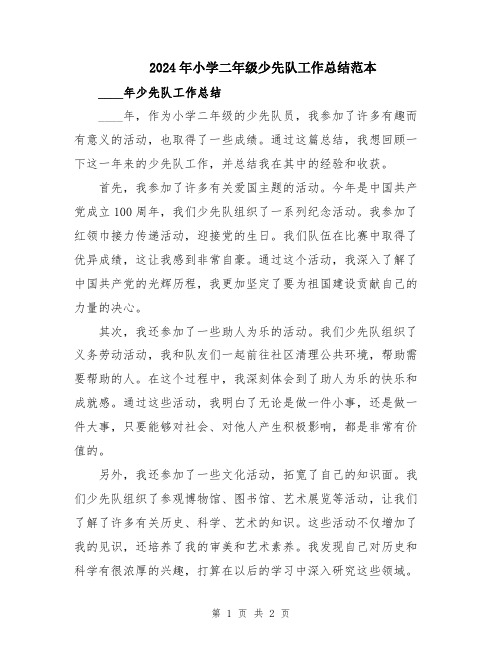 2024年小学二年级少先队工作总结范本

____年少先队工作总结

____年，作为小学二年级的少先队员，我参加了许多有趣而有意义的活动，也取得了一些成绩。通过这篇总结，我想回顾一下这一年来的少先队工作，并总结我在其中的经验和收获。

首先，我参加了许多有关爱国主题的活动。今年是中国共产党成立100周年，我们少先队组织了一系列纪念活动。我参加了红领巾接力传递活动，迎接党的生日。我们队伍在比赛中取得了优异成绩，这让我感到非常自豪。通过这个活动，我深入了解了中国共产党的光辉历程，我更加坚定了要为祖国建设贡献自己的力量的决心。

其次，我还参加了一些助人为乐的活动。我们少先队组织了义务劳动活动，我和队友们一起前往社区清理公共环境，帮助需要帮助的人。在这个过程中，我深刻体会到了助人为乐的快乐和成就感。通过这些活动，我明白了无论是做一件小事，还是做一件大事，只要能够对社会、对他人产生积极影响，都是非常有价值的。

另外，我还参加了一些文化活动，拓宽了自己的知识面。我们少先队组织了参观博物馆、图书馆、艺术展览等活动，让我们了解了许多有关历史、科学、艺术的知识。这些活动不仅增加了我的见识，还培养了我的审美和艺术素养。我发现自己对历史和科学有很浓厚的兴趣，打算在以后的学习中深入研究这些领域。

第 1 页 共 2 页